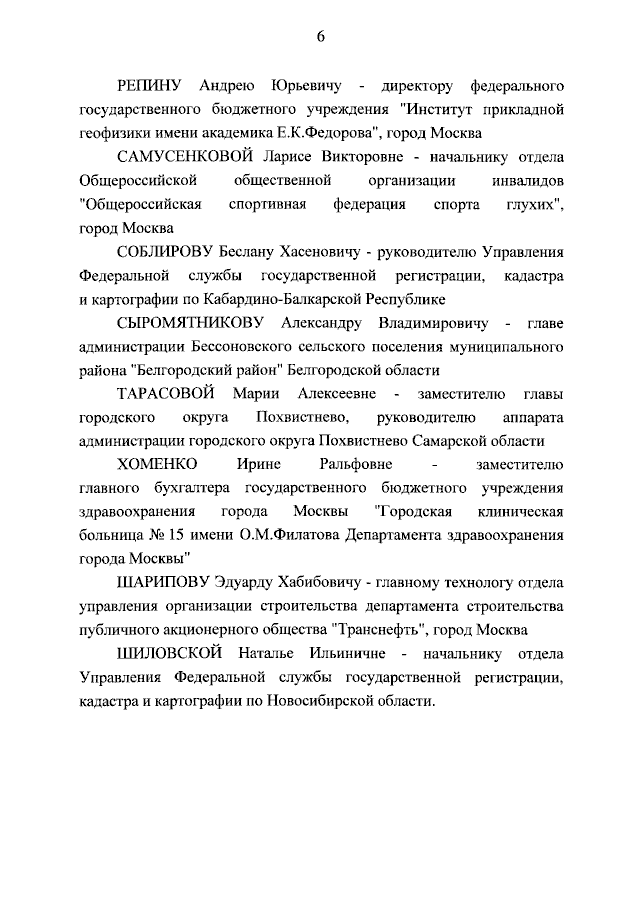 6

РЕПИНУ Андрею Юрьевичу - директору федерального государственного бюджетного учреждения "Институт прикладной геофизики имени академика Е.К.Федорова", город Москва

САМУСЕНКОВОЙ Ларисе Викторовне - начальнику отдела Общероссийской общественной организации инвалидов "Общероссийская спортивная федерация спорта глухих", город Москва

СОБЛИРОВУ Беслану Хасеновичу - руководителю Управления Федеральной службы государственной регистрации, кадастра и картографии по Кабардино-Балкарской Республике

СЫРОМЯТНИКОВУ Александру Владимировичу - главе администрации Бессоновского сельского поселения муниципального района "Белгородский район" Белгородской области

ТАРАСОВОЙ Марии Алексеевне - заместителю главы городского округа Похвистнево, руководителю аппарата администрации городского округа Похвистнево Самарской области

ХОМЕНКО Ирине Ральфовне - заместителю главного бухгалтера государственного бюджетного учреждения здравоохранения города Москвы "Городская клиническая больница № 15 имени О.М.Филатова Департамента здравоохранения города Москвы"

ШАРИПОВУ Эдуарду Хабибовичу - главному технологу отдела управления организации строительства департамента строительства публичного акционерного общества "Транснефть", город Москва

ШИЛОВСКОЙ Наталье Ильиничне - начальнику отдела Управления Федеральной службы государственной регистрации, кадастра и картографии по Новосибирской области.